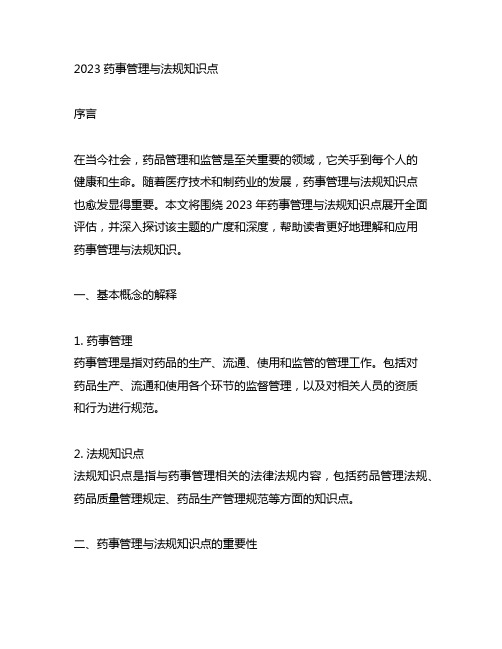 2023 药事管理与法规知识点

序言

在当今社会，药品管理和监管是至关重要的领域，它关乎到每个人的健康和生命。随着医疗技术和制药业的发展，药事管理与法规知识点也愈发显得重要。本文将围绕 2023 年药事管理与法规知识点展开全面评估，并深入探讨该主题的广度和深度，帮助读者更好地理解和应用药事管理与法规知识。

一、基本概念的解释

1. 药事管理
药事管理是指对药品的生产、流通、使用和监管的管理工作。包括对药品生产、流通和使用各个环节的监督管理，以及对相关人员的资质和行为进行规范。

2. 法规知识点
法规知识点是指与药事管理相关的法律法规内容，包括药品管理法规、药品质量管理规定、药品生产管理规范等方面的知识点。

二、药事管理与法规知识点的重要性